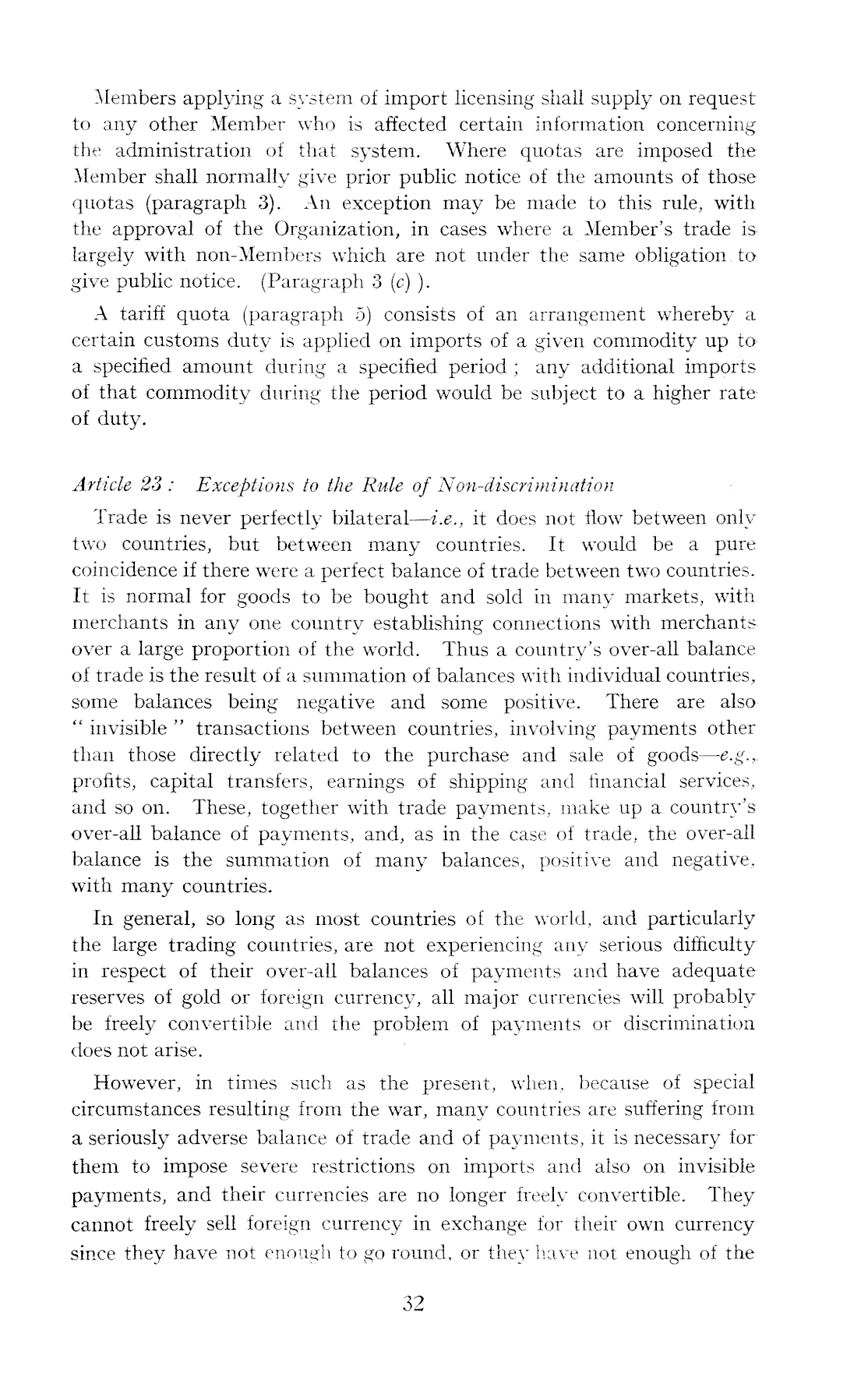 Members applying a system of import licensing shall supply on request to any other Member who is affected certain information concerning the administration of that system. Where quotas are imposed the Member shall normally give prior public notice of the amounts of those quotas (paragraph 3). An exception may be made to this rule, with the approval of the Organization, in cases where a Member's trade is largely with non-Members which are not under the same obligation to give public notice. (Paragraph 3 (c) ).

A tariff quota (paragraph 5) consists of an arrangement whereby a certain customs duty is applied on imports of a given commodity up to a specified amount during a specified period ; any additional imports of that commodity during the period would be subject to a higher rate of duty.

Article 23 : Exceptions to the Rule of Non-discrimination

Trade is never perfectly bilateral—i.e., it does not flow between only two countries, but between many countries. It would be a pure coincidence if there were a perfect balance of trade between two countries. It is normal for goods to be bought and sold in many markets, with merchants in any one country establishing connections with merchants over a large proportion of the world. Thus a country's over-all balance of trade is the result of a summation of balances with individual countries, some balances being negative and some positive. There are also " invisible " transactions between countries, involving payments other than those directly related to the purchase and sale of goods—e.g., profits, capital transfers, earnings of shipping and financial services, and so on. These, together with trade payments, make up a country's over-all balance of payments, and, as in the case of trade, the over-all balance is the summation of many balances, positive and negative, with many countries.

In general, so long as most countries of the world, and particularly the large trading countries, are not experiencing any serious difficulty in respect of their over-all balances of payments and have adequate reserves of gold or foreign currency, all major currencies will probably be freely convertible and the problem of payments or discrimination does not arise.

However, in times such as the present, when, because of special circumstances resulting from the war, many countries are suffering from a seriously adverse balance of trade and of payments, it is necessary for them to impose severe restrictions on imports and also on invisible payments, and their currencies are no longer freely convertible. They cannot freely sell foreign currency in exchange for their own currency since they have not enough to go round, or they have not enough of the

32